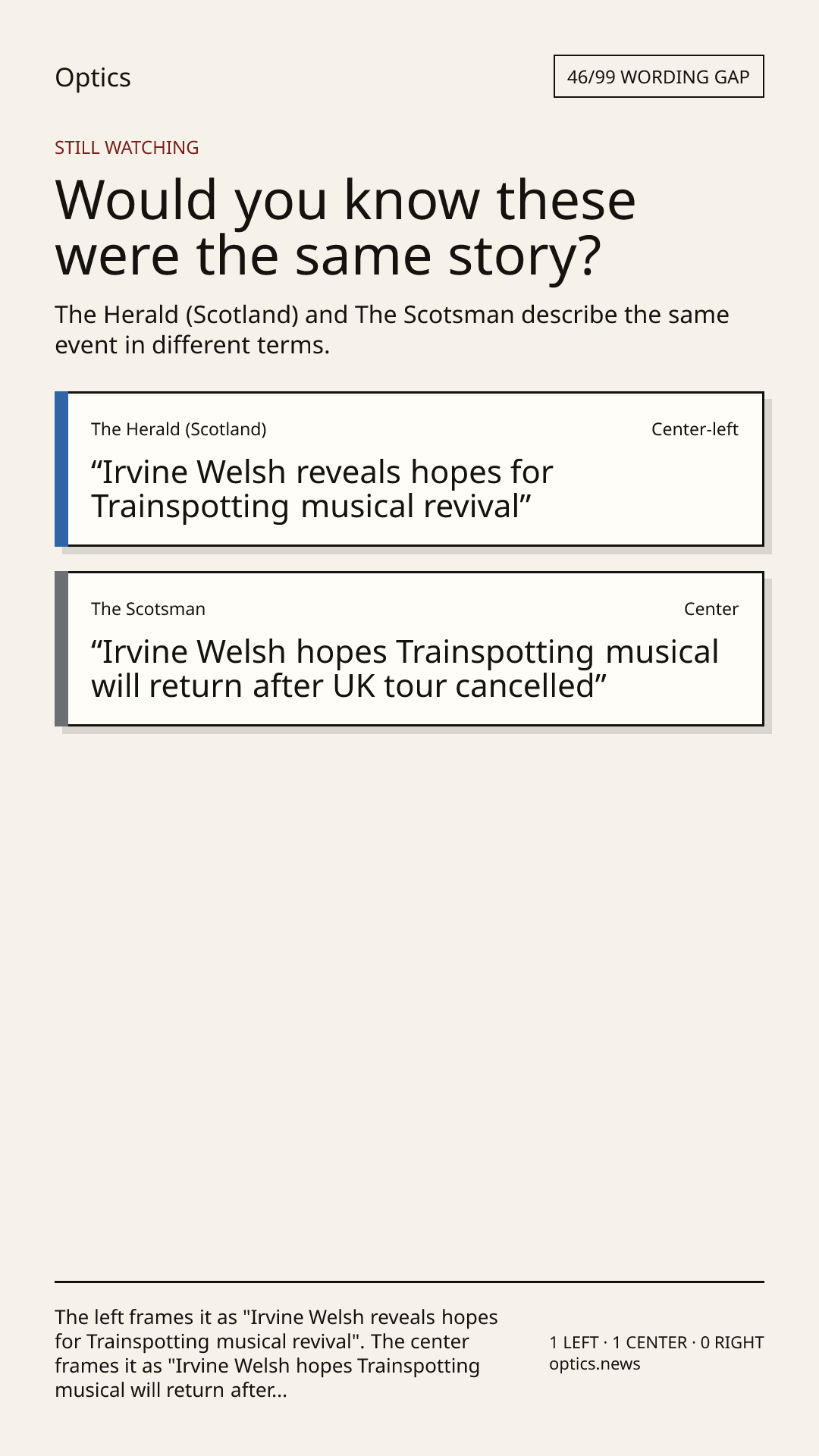 Optics

46/99 WORDING GAP

STILL WATCHING

Would you know these were the same story?

The Herald (Scotland) and The Scotsman describe the same event in different terms.

The Herald (Scotland)

Center-left

"Irvine Welsh reveals hopes for Trainspotting musical revival"

The Scotsman

Center

"Irvine Welsh hopes Trainspotting musical will return after UK tour cancelled"

The left frames it as "Irvine Welsh reveals hopes for Trainspotting musical revival". The center frames it as "Irvine Welsh hopes Trainspotting musical will return after...

1 LEFT · 1 CENTER · 0 RIGHT
optics.news